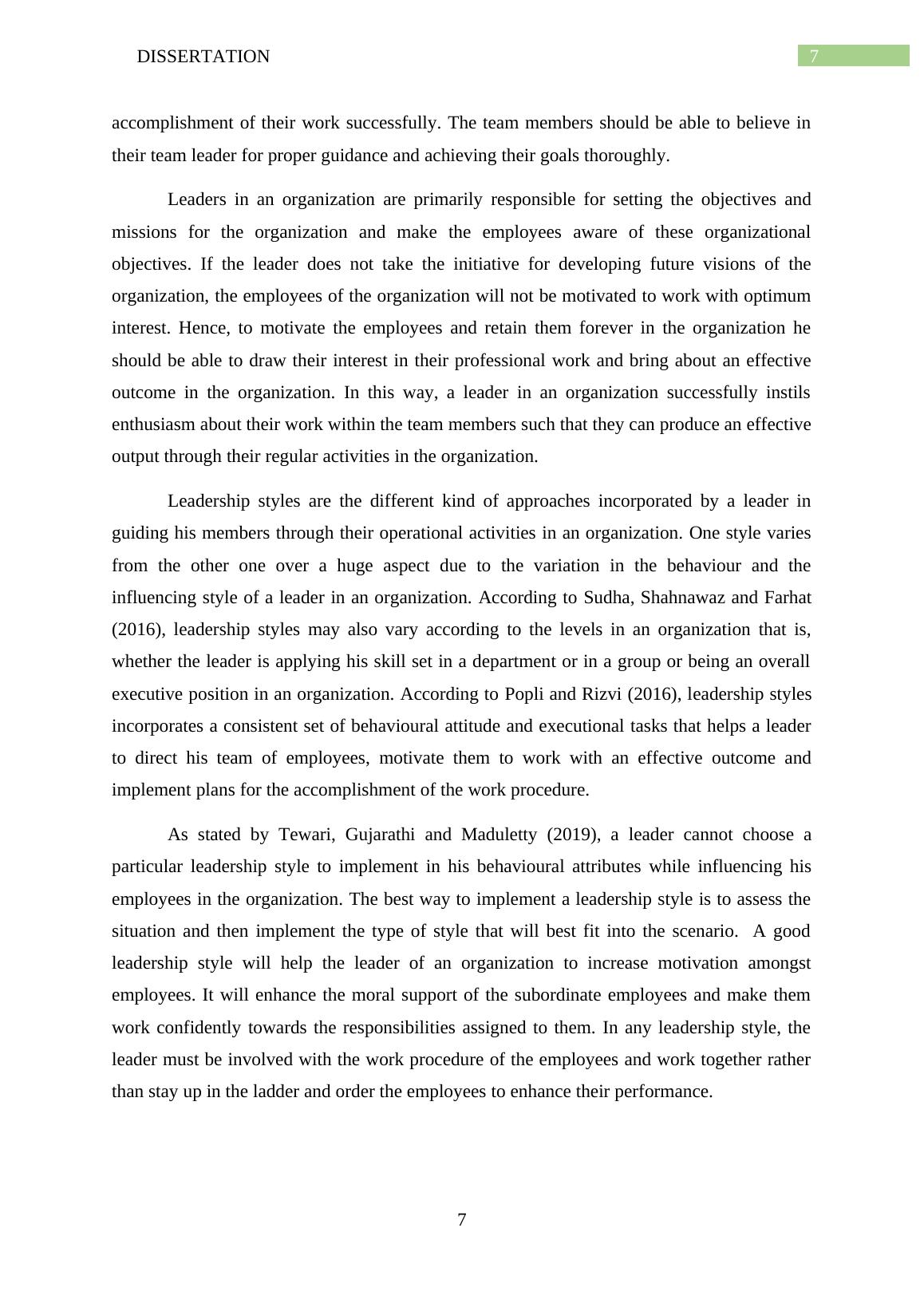 DISSERTATION 7

accomplishment of their work successfully. The team members should be able to believe in their team leader for proper guidance and achieving their goals thoroughly.

Leaders in an organization are primarily responsible for setting the objectives and missions for the organization and make the employees aware of these organizational objectives. If the leader does not take the initiative for developing future visions of the organization, the employees of the organization will not be motivated to work with optimum interest. Hence, to motivate the employees and retain them forever in the organization he should be able to draw their interest in their professional work and bring about an effective outcome in the organization. In this way, a leader in an organization successfully instils enthusiasm about their work within the team members such that they can produce an effective output through their regular activities in the organization.

Leadership styles are the different kind of approaches incorporated by a leader in guiding his members through their operational activities in an organization. One style varies from the other one over a huge aspect due to the variation in the behaviour and the influencing style of a leader in an organization. According to Sudha, Shahnawaz and Farhat (2016), leadership styles may also vary according to the levels in an organization that is, whether the leader is applying his skill set in a department or in a group or being an overall executive position in an organization. According to Popli and Rizvi (2016), leadership styles incorporates a consistent set of behavioural attitude and executional tasks that helps a leader to direct his team of employees, motivate them to work with an effective outcome and implement plans for the accomplishment of the work procedure.

As stated by Tewari, Gujarathi and Maduletty (2019), a leader cannot choose a particular leadership style to implement in his behavioural attributes while influencing his employees in the organization. The best way to implement a leadership style is to assess the situation and then implement the type of style that will best fit into the scenario. A good leadership style will help the leader of an organization to increase motivation amongst employees. It will enhance the moral support of the subordinate employees and make them work confidently towards the responsibilities assigned to them. In any leadership style, the leader must be involved with the work procedure of the employees and work together rather than stay up in the ladder and order the employees to enhance their performance.

7